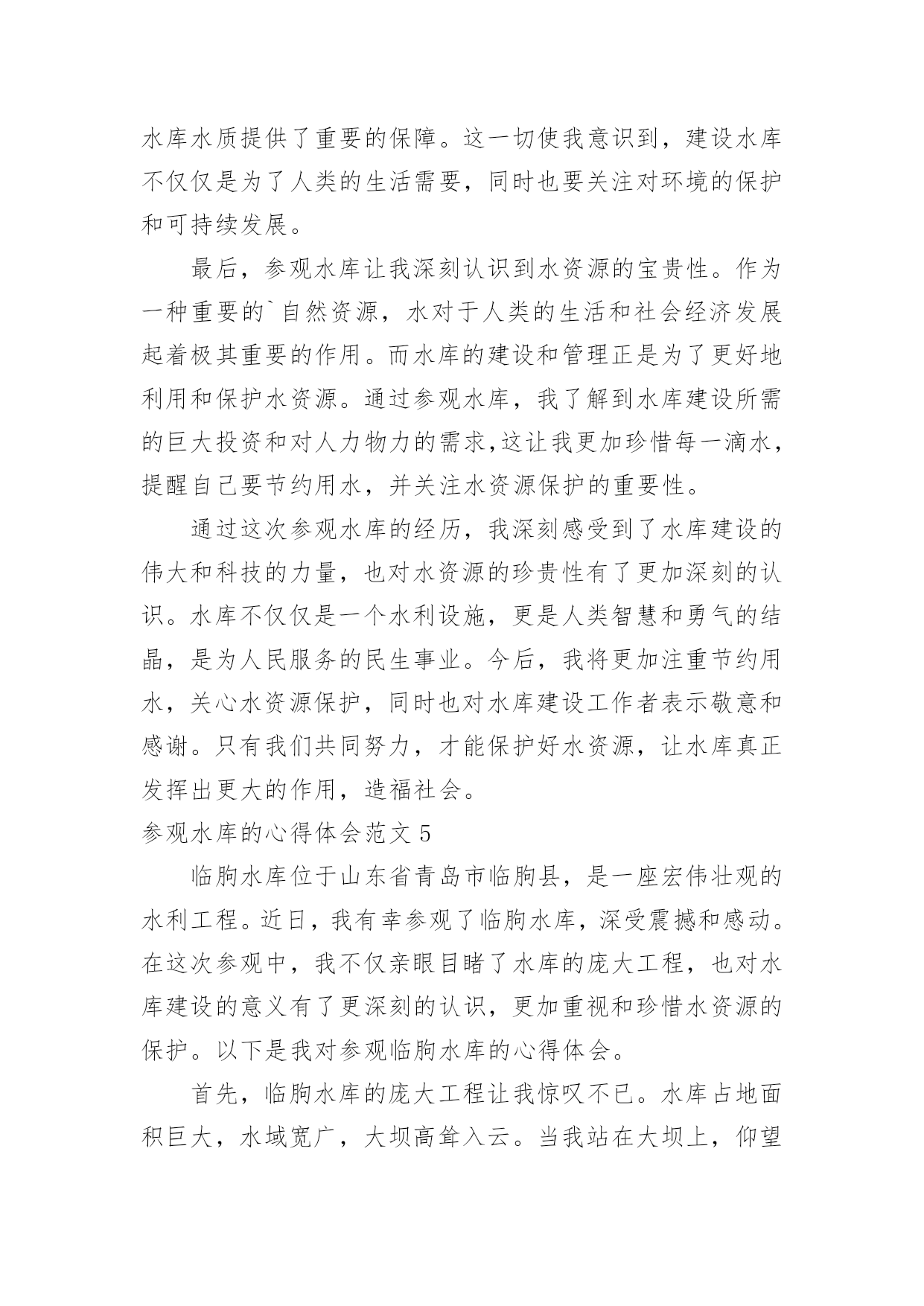 水库水质提供了重要的保障。这一切使我意识到，建设水库不仅仅是为了人类的生活需要，同时也要关注对环境的保护和可持续发展。

最后，参观水库让我深刻认识到水资源的宝贵性。作为一种重要的`自然资源，水对于人类的生活和社会经济发展起着极其重要的作用。而水库的建设和管理正是为了更好地利用和保护水资源。通过参观水库，我了解到水库建设所需的巨大投资和对人力物力的需求,这让我更加珍惜每一滴水，提醒自己要节约用水，并关注水资源保护的重要性。

通过这次参观水库的经历，我深刻感受到了水库建设的伟大和科技的力量，也对水资源的珍贵性有了更加深刻的认识。水库不仅仅是一个水利设施，更是人类智慧和勇气的结晶，是为人民服务的民生事业。今后，我将更加注重节约用水，关心水资源保护，同时也对水库建设工作者表示敬意和感谢。只有我们共同努力，才能保护好水资源，让水库真正发挥出更大的作用，造福社会。

参观水库的心得体会范文 5

临朐水库位于山东省青岛市临朐县，是一座宏伟壮观的水利工程。近日，我有幸参观了临朐水库，深受震撼和感动。在这次参观中，我不仅亲眼目睹了水库的庞大工程，也对水库建设的意义有了更深刻的认识，更加重视和珍惜水资源的保护。以下是我对参观临朐水库的心得体会。

首先，临朐水库的庞大工程让我惊叹不已。水库占地面积巨大，水域宽广，大坝高耸入云。当我站在大坝上，仰望